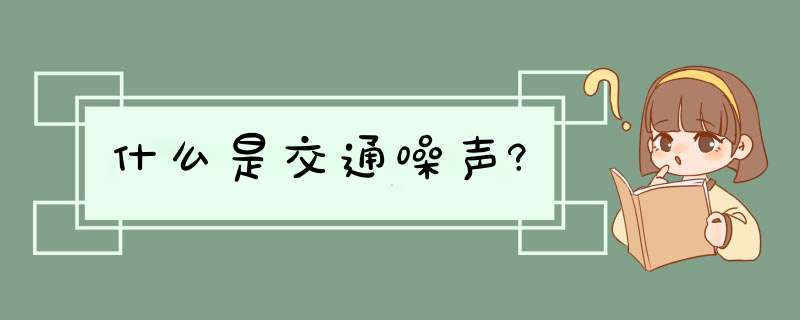 什么是交通噪声?